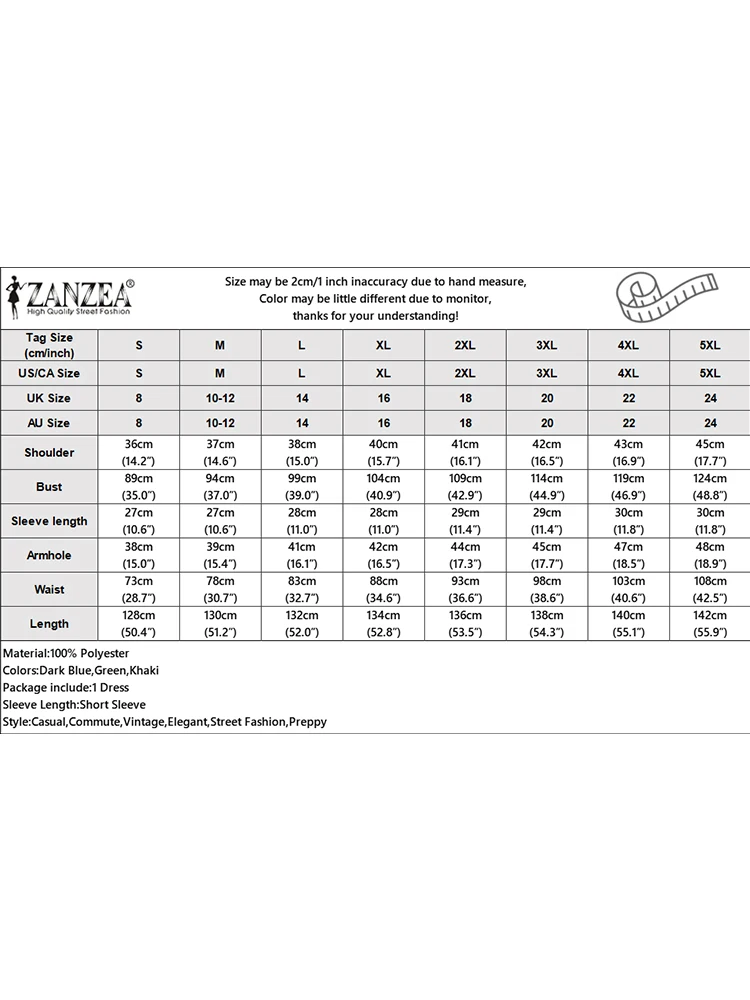 ZANZEA®
High Quality Street Fashion

Size may be 2cm/1 inch inaccuracy due to hand measure,
Color may be little different due to monitor,
thanks for your understanding!

| Tag Size (cm/inch) | S | M | L | XL | 2XL | 3XL | 4XL | 5XL |
|---|---|---|---|---|---|---|---|---|
| US/CA Size | S | M | L | XL | 2XL | 3XL | 4XL | 5XL |
| UK Size | 8 | 10-12 | 14 | 16 | 18 | 20 | 22 | 24 |
| AU Size | 8 | 10-12 | 14 | 16 | 18 | 20 | 22 | 24 |
| Shoulder | 36cm (14.2") | 37cm (14.6") | 38cm (15.0") | 40cm (15.7") | 41cm (16.1") | 42cm (16.5") | 43cm (16.9") | 45cm (17.7") |
| Bust | 89cm (35.0") | 94cm (37.0") | 99cm (39.0") | 104cm (40.9") | 109cm (42.9") | 114cm (44.9") | 119cm (46.9") | 124cm (48.8") |
| Sleeve length | 27cm (10.6") | 27cm (10.6") | 28cm (11.0") | 28cm (11.0") | 29cm (11.4") | 29cm (11.4") | 30cm (11.8") | 30cm (11.8") |
| Armhole | 38cm (15.0") | 39cm (15.4") | 41cm (16.1") | 42cm (16.5") | 44cm (17.3") | 45cm (17.7") | 47cm (18.5") | 48cm (18.9") |
| Waist | 73cm (28.7") | 78cm (30.7") | 83cm (32.7") | 88cm (34.6") | 93cm (36.6") | 98cm (38.6") | 103cm (40.6") | 108cm (42.5") |
| Length | 128cm (50.4") | 130cm (51.2") | 132cm (52.0") | 134cm (52.8") | 136cm (53.5") | 138cm (54.3") | 140cm (55.1") | 142cm (55.9") |

Material:100% Polyester
Colors:Dark Blue,Green,Khaki
Package include:1 Dress
Sleeve Length:Short Sleeve
Style:Casual,Commute,Vintage,Elegant,Street Fashion,Preppy